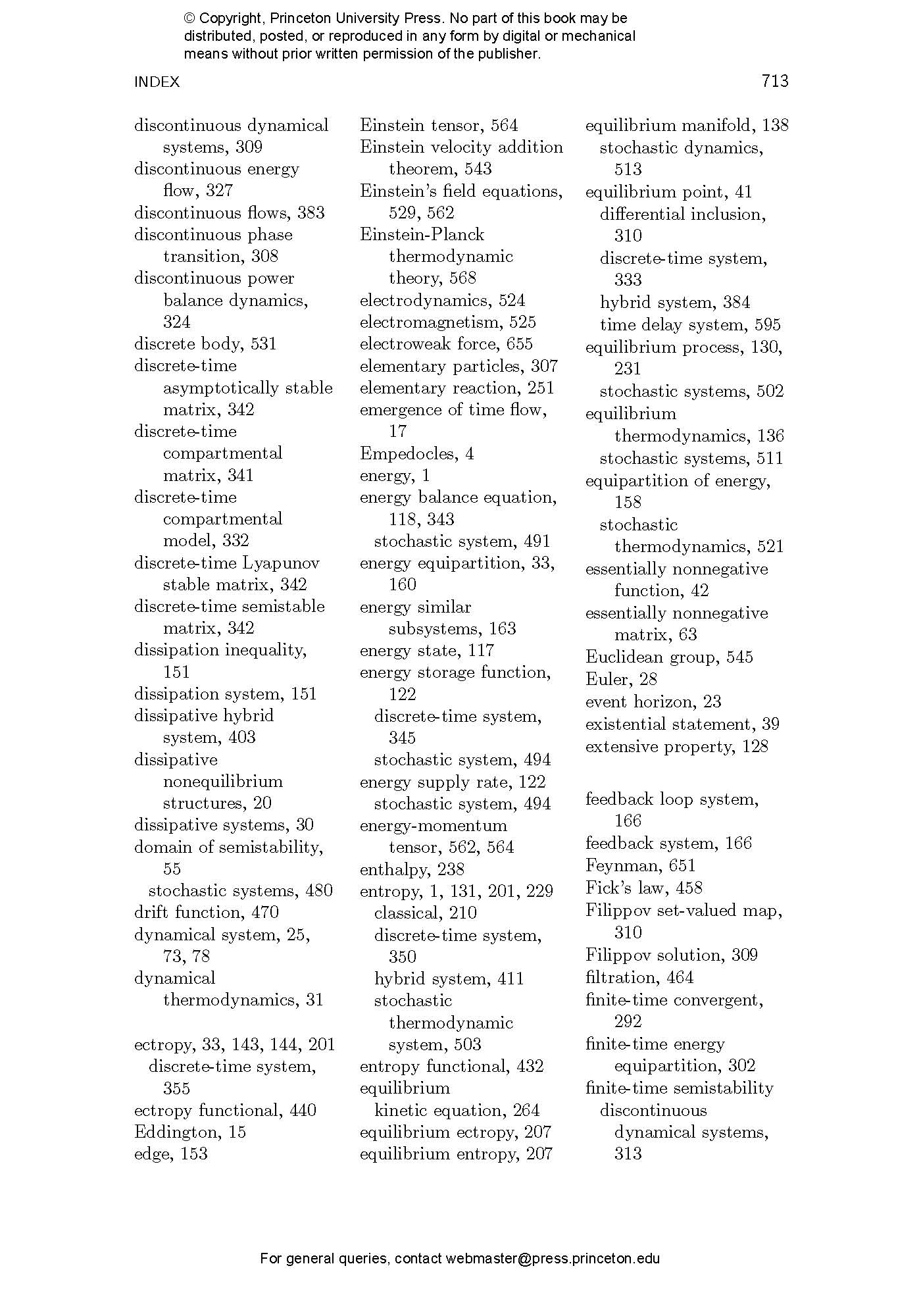 © Copyright, Princeton University Press. No part of this book may be distributed, posted, or reproduced in any form by digital or mechanical means without prior written permission of the publisher.

INDEX 713

discontinuous dynamical systems, 309
discontinuous energy flow, 327
discontinuous flows, 383
discontinuous phase transition, 308
discontinuous power balance dynamics, 324
discrete body, 531
discrete-time asymptotically stable matrix, 342
discrete-time compartmental matrix, 341
discrete-time compartmental model, 332
discrete-time Lyapunov stable matrix, 342
discrete-time semistable matrix, 342
dissipation inequality, 151
dissipation system, 151
dissipative hybrid system, 403
dissipative nonequilibrium structures, 20
dissipative systems, 30
domain of semistability, 55
stochastic systems, 480
drift function, 470
dynamical system, 25, 73, 78
dynamical thermodynamics, 31

ectropy, 33, 143, 144, 201
discrete-time system, 355
ectropy functional, 440
Eddington, 15
edge, 153

Einstein tensor, 564
Einstein velocity addition theorem, 543
Einstein's field equations, 529, 562
Einstein-Planck thermodynamic theory, 568
electrodynamics, 524
electromagnetism, 525
electroweak force, 655
elementary particles, 307
elementary reaction, 251
emergence of time flow, 17
Empedocles, 4
energy, 1
energy balance equation, 118, 343
stochastic system, 491
energy equipartition, 33, 160
energy similar subsystems, 163
energy state, 117
energy storage function, 122
discrete-time system, 345
stochastic system, 494
energy supply rate, 122
stochastic system, 494
energy-momentum tensor, 562, 564
enthalpy, 238
entropy, 1, 131, 201, 229
classical, 210
discrete-time system, 350
hybrid system, 411
stochastic thermodynamic system, 503
entropy functional, 432
equilibrium
kinetic equation, 264
equilibrium ectropy, 207
equilibrium entropy, 207

equilibrium manifold, 138
stochastic dynamics, 513
equilibrium point, 41
differential inclusion, 310
discrete-time system, 333
hybrid system, 384
time delay system, 595
equilibrium process, 130, 231
stochastic systems, 502
equilibrium thermodynamics, 136
stochastic systems, 511
equipartition of energy, 158
stochastic thermodynamics, 521
essentially nonnegative function, 42
essentially nonnegative matrix, 63
Euclidean group, 545
Euler, 28
event horizon, 23
existential statement, 39
extensive property, 128

feedback loop system, 166
feedback system, 166
Feynman, 651
Fick's law, 458
Filippov set-valued map, 310
Filippov solution, 309
filtration, 464
finite-time convergent, 292
finite-time energy equipartition, 302
finite-time semistability
discontinuous dynamical systems, 313

For general queries, contact webmaster@press.princeton.edu